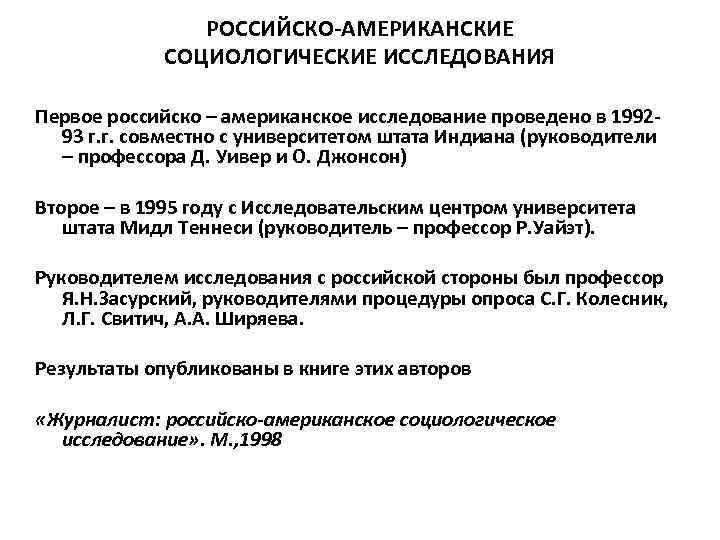 РОССИЙСКО-АМЕРИКАНСКИЕ СОЦИОЛОГИЧЕСКИЕ ИССЛЕДОВАНИЯ

Первое российско – американское исследование проведено в 1992-93 г.г. совместно с университетом штата Индиана (руководители – профессора Д. Уивер и О. Джонсон)

Второе – в 1995 году с Исследовательским центром университета штата Мидл Теннеси (руководитель – профессор Р.Уайэт).

Руководителем исследования с российской стороны был профессор Я.Н.Засурский, руководителями процедуры опроса С.Г. Колесник, Л.Г. Свитич, А.А. Ширяева.

Результаты опубликованы в книге этих авторов

«Журналист: российско-американское социологическое исследование». М.,1998